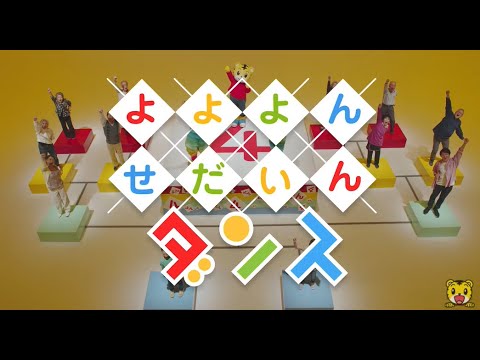 よよよん
せだいん
ダンス